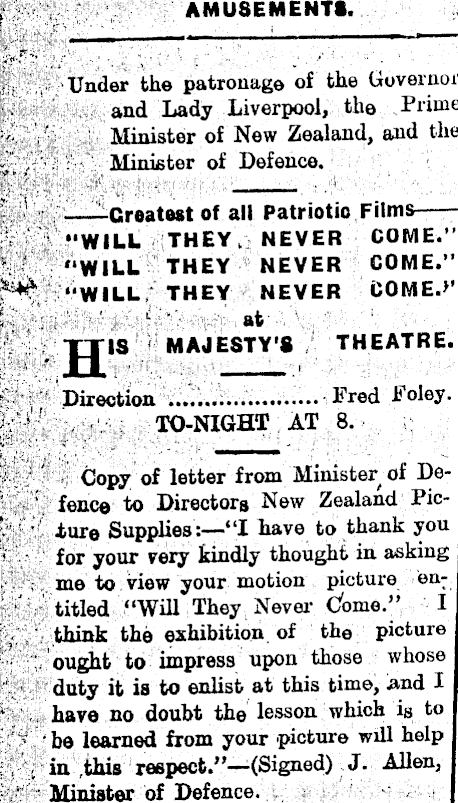 AMUSEMENTS.

Under the patronage of the Governor and Lady Liverpool, the Prime Minister of New Zealand, and the Minister of Defence.

——Greatest of all Patriotic Films——
"WILL THEY NEVER COME."
"WILL THEY NEVER COME."
"WILL THEY NEVER COME."
at
HIS MAJESTY'S THEATRE.

Direction Fred Foley.
TO-NIGHT AT 8.

Copy of letter from Minister of Defence to Directors New Zealand Picture Supplies:—"I have to thank you for your very kindly thought in asking me to view your motion picture entitled "Will They Never Come." I think the exhibition of the picture ought to impress upon those whose duty it is to enlist at this time, and I have no doubt the lesson which is to be learned from your picture will help in this respect."—(Signed) J. Allen, Minister of Defence.